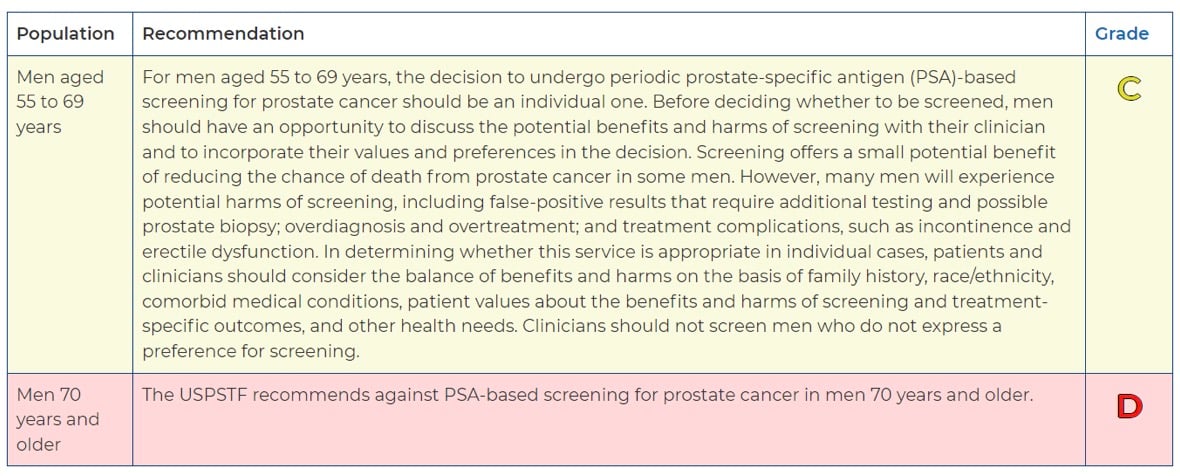 | Population | Recommendation | Grade |
|---|---|---|
| Men aged 55 to 69 years | For men aged 55 to 69 years, the decision to undergo periodic prostate-specific antigen (PSA)-based screening for prostate cancer should be an individual one. Before deciding whether to be screened, men should have an opportunity to discuss the potential benefits and harms of screening with their clinician and to incorporate their values and preferences in the decision. Screening offers a small potential benefit of reducing the chance of death from prostate cancer in some men. However, many men will experience potential harms of screening, including false-positive results that require additional testing and possible prostate biopsy; overdiagnosis and overtreatment; and treatment complications, such as incontinence and erectile dysfunction. In determining whether this service is appropriate in individual cases, patients and clinicians should consider the balance of benefits and harms on the basis of family history, race/ethnicity, comorbid medical conditions, patient values about the benefits and harms of screening and treatment-specific outcomes, and other health needs. Clinicians should not screen men who do not express a preference for screening. | C |
| Men 70 years and older | The USPSTF recommends against PSA-based screening for prostate cancer in men 70 years and older. | D |